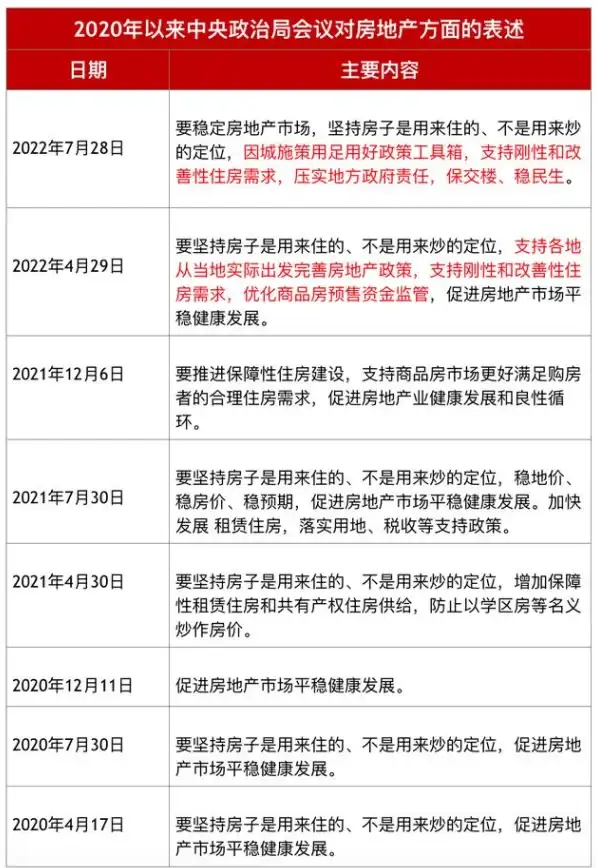 2020年以来中央政治局会议对房地产方面的表述

| 日期 | 主要内容 |
|---|---|
| 2022年7月28日 | 要稳定房地产市场，坚持房子是用来住的、不是用来炒的定位，因城施策用足用好政策工具箱，支持刚性和改善性住房需求，压实地方政府责任，保交楼、稳民生。 |
| 2022年4月29日 | 要坚持房子是用来住的、不是用来炒的定位，支持各地从当地实际出发完善房地产政策，支持刚性和改善性住房需求，优化商品房预售资金监管，促进房地产市场平稳健康发展。 |
| 2021年12月6日 | 要推进保障性住房建设，支持商品房市场更好满足购房者的合理住房需求，促进房地产业健康发展和良性循环。 |
| 2021年7月30日 | 要坚持房子是用来住的、不是用来炒的定位，稳地价、稳房价、稳预期，促进房地产市场平稳健康发展。加快发展 租赁住房，落实用地、税收等支持政策。 |
| 2021年4月30日 | 要坚持房子是用来住的、不是用来炒的定位，增加保障性租赁住房和共有产权住房供给，防止以学区房等名义炒作房价。 |
| 2020年12月11日 | 促进房地产市场平稳健康发展。 |
| 2020年7月30日 | 要坚持房子是用来住的、不是用来炒的定位，促进房地产市场平稳健康发展。 |
| 2020年4月17日 | 要坚持房子是用来住的、不是用来炒的定位，促进房地产市场平稳健康发展。 |